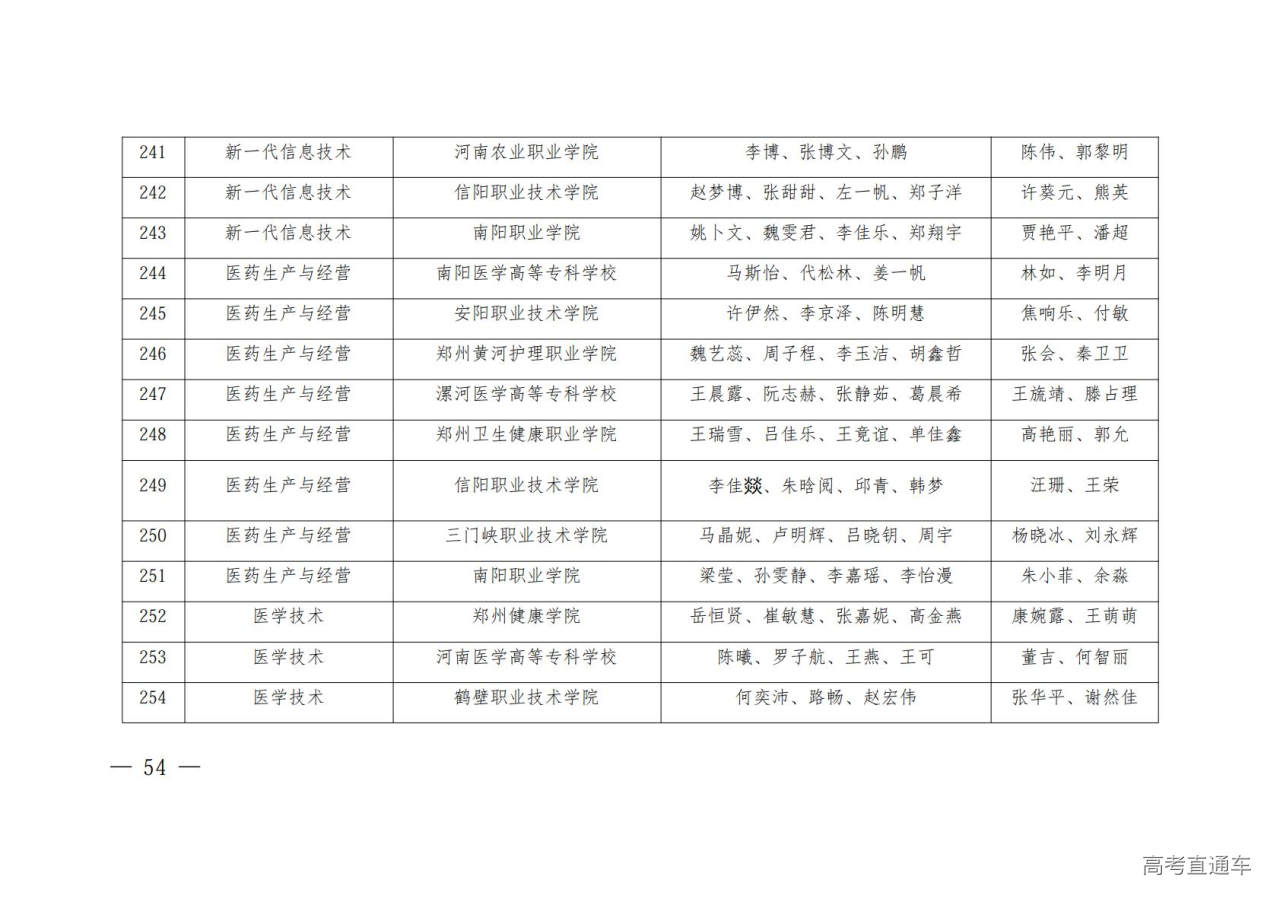 | 241 | 新一代信息技术 | 河南农业职业学院 | 李博、张博文、孙鹏 | 陈伟、郭黎明 |
|---|---|---|---|---|
| 242 | 新一代信息技术 | 信阳职业技术学院 | 赵梦博、张甜甜、左一帆、郑子洋 | 许葵元、熊英 |
| 243 | 新一代信息技术 | 南阳职业学院 | 姚卜文、魏雯君、李佳乐、郑翔宇 | 贾艳平、潘超 |
| 244 | 医药生产与经营 | 南阳医学高等专科学校 | 马斯怡、代松林、姜一帆 | 林如、李明月 |
| 245 | 医药生产与经营 | 安阳职业技术学院 | 许伊然、李京泽、陈明慧 | 焦响乐、付敏 |
| 246 | 医药生产与经营 | 郑州黄河护理职业学院 | 魏艺蕊、周子程、李玉洁、胡鑫哲 | 张会、秦卫卫 |
| 247 | 医药生产与经营 | 漯河医学高等专科学校 | 王晨露、阮志赫、张静茹、葛晨希 | 王旒靖、滕占理 |
| 248 | 医药生产与经营 | 郑州卫生健康职业学院 | 王瑞雪、吕佳乐、王竟谊、单佳鑫 | 高艳丽、郭允 |
| 249 | 医药生产与经营 | 信阳职业技术学院 | 李佳燚、朱晗阅、邱青、韩梦 | 汪珊、王荣 |
| 250 | 医药生产与经营 | 三门峡职业技术学院 | 马晶妮、卢明辉、吕晓钥、周宇 | 杨晓冰、刘永辉 |
| 251 | 医药生产与经营 | 南阳职业学院 | 梁莹、孙雯静、李嘉瑶、李怡漫 | 朱小菲、余淼 |
| 252 | 医学技术 | 郑州健康学院 | 岳恒贤、崔敏慧、张嘉妮、高金燕 | 康婉露、王萌萌 |
| 253 | 医学技术 | 河南医学高等专科学校 | 陈曦、罗子航、王燕、王可 | 董吉、何智丽 |
| 254 | 医学技术 | 鹤壁职业技术学院 | 何奕沛、路畅、赵宏伟 | 张华平、谢然佳 |

— 54 —

高考直通车